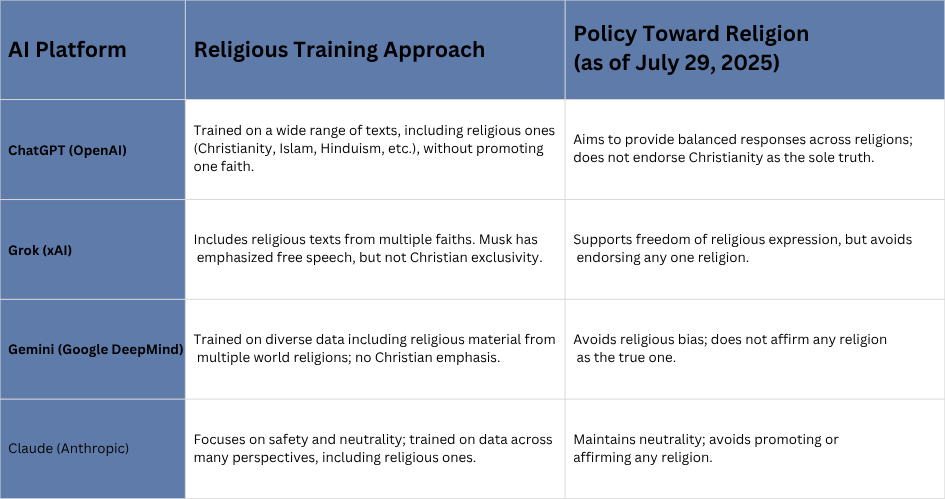 | AI Platform | Religious Training Approach | Policy Toward Religion (as of July 29, 2025) |
|---|---|---|
| ChatGPT (OpenAI) | Trained on a wide range of texts, including religious ones (Christianity, Islam, Hinduism, etc.), without promoting one faith. | Aims to provide balanced responses across religions; does not endorse Christianity as the sole truth. |
| Grok (xAI) | Includes religious texts from multiple faiths. Musk has emphasized free speech, but not Christian exclusivity. | Supports freedom of religious expression, but avoids endorsing any one religion. |
| Gemini (Google DeepMind) | Trained on diverse data including religious material from multiple world religions; no Christian emphasis. | Avoids religious bias; does not affirm any religion as the true one. |
| Claude (Anthropic) | Focuses on safety and neutrality; trained on data across many perspectives, including religious ones. | Maintains neutrality; avoids promoting or affirming any religion. |